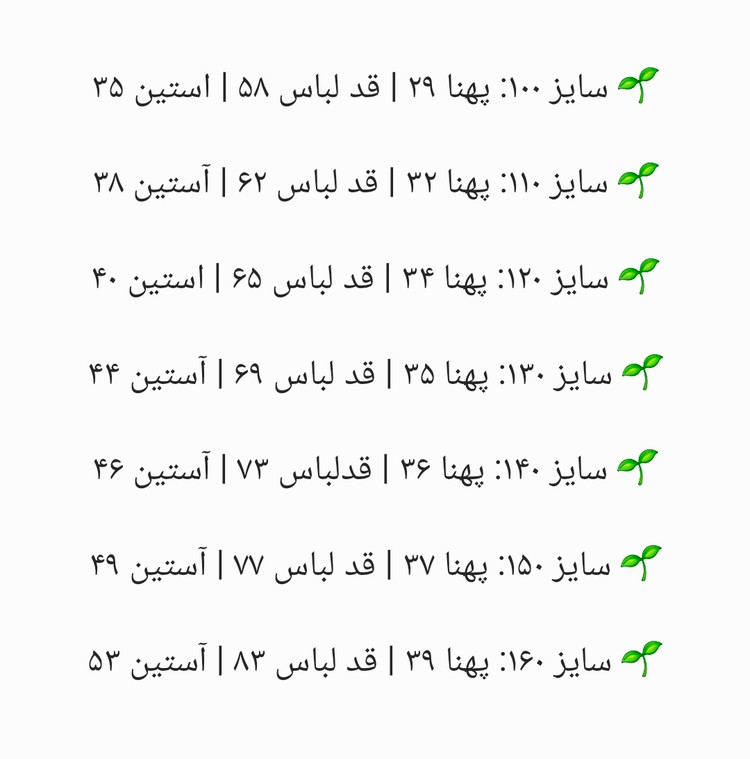 🌱 سایز ۱۰۰: پهنا ۲۹ | قد لباس ۵۸ | استین ۳۵

🌱 سایز ۱۱۰: پهنا ۳۲ | قد لباس ۶۲ | آستین ۳۸

🌱 سایز ۱۲۰: پهنا ۳۴ | قد لباس ۶۵ | استین ۴۰

🌱 سایز ۱۳۰: پهنا ۳۵ | قد لباس ۶۹ | آستین ۴۴

🌱 سایز ۱۴۰: پهنا ۳۶ | قدلباس ۷۳ | آستین ۴۶

🌱 سایز ۱۵۰: پهنا ۳۷ | قد لباس ۷۷ | آستین ۴۹

🌱 سایز ۱۶۰: پهنا ۳۹ | قد لباس ۸۳ | آستین ۵۳